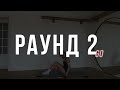 РАУНД 2
GO